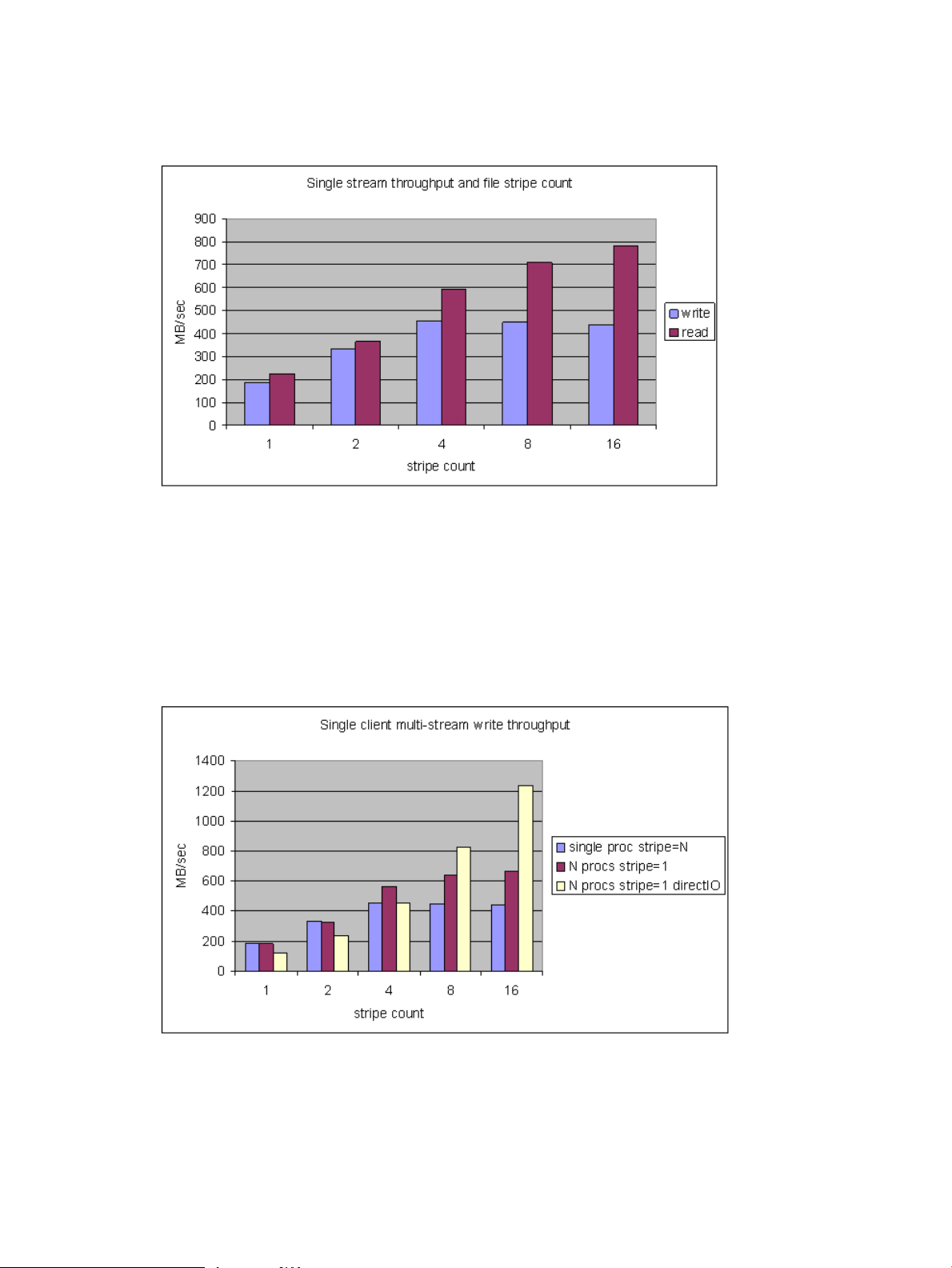 Single stream throughput and file stripe count

900
800
700
600
500
400
300
200
100
0

MB/sec

1 2 4 8 16

stripe count

write
read

Single client multi-stream write throughput

1400
1200
1000
800
600
400
200
0

MB/sec

1 2 4 8 16

stripe count

single proc stripe=N
N procs stripe=1
N procs stripe=1 directIO